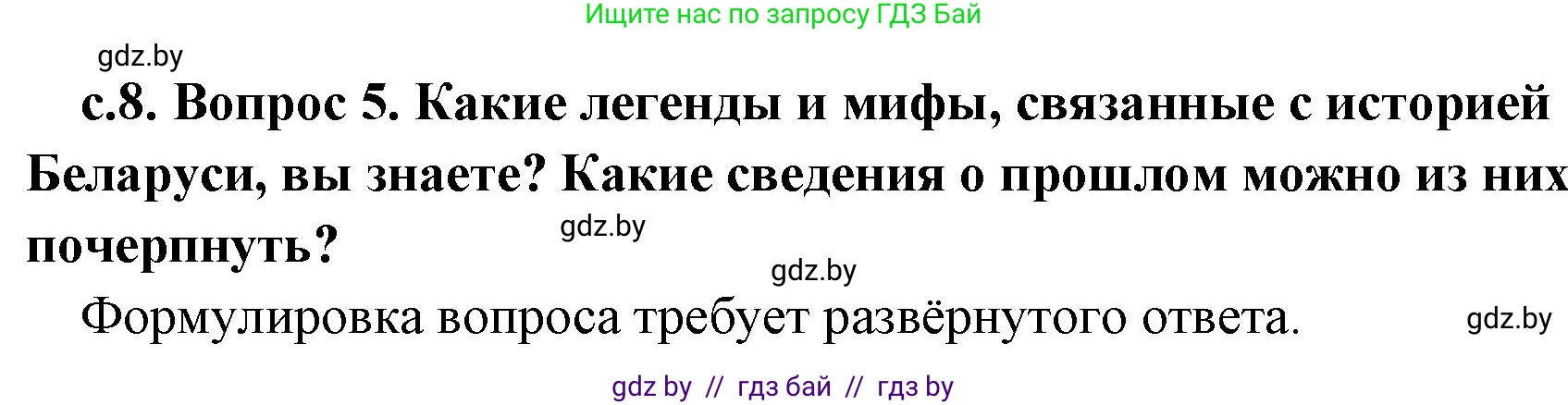 Ищите нас по запросу ГДЗ Бай

gdz.by

с.8. Вопрос 5. Какие легенды и мифы, связанные с историей Беларуси, вы знаете? Какие сведения о прошлом можно из них почерпнуть?

gdz.by

gdz.by

Формулировка вопроса требует развёрнутого ответа.

gdz.by

gdz by // гдз бай // гдз by